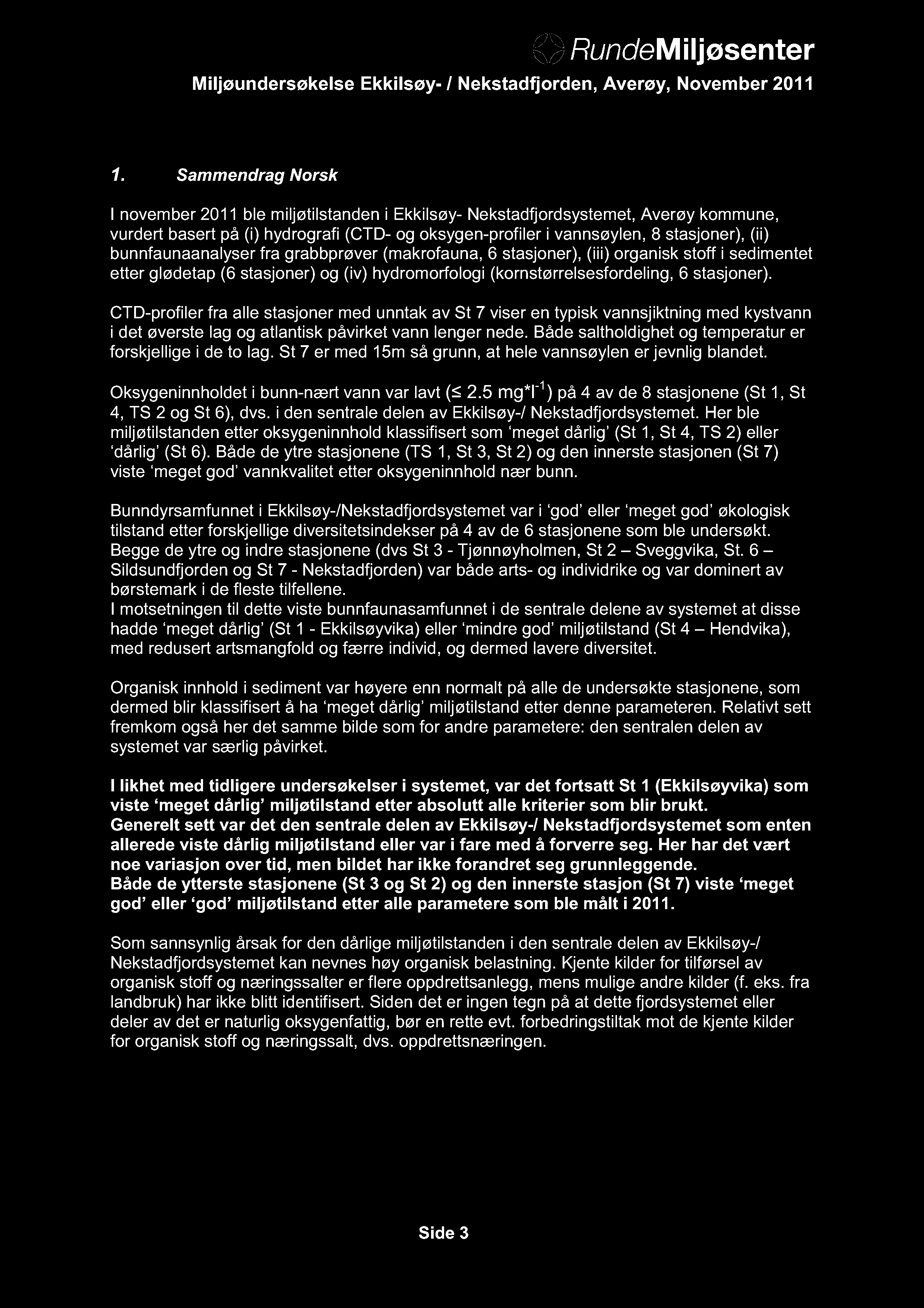 RundeMiljøsenter

Miljøundersøkelse Ekkilsøy- / Nekstadfjorden, Averøy, November 2011

1. Sammendrag Norsk

I november 2011 ble miljøtilstanden i Ekkilsøy- Nekstadfjordsystemet, Averøy kommune, vurdert basert på (i) hydrografi (CTD- og oksygen-profiler i vannsøylen, 8 stasjoner), (ii) bunnfaunaanalyser fra grabbprøver (makrofauna, 6 stasjoner), (iii) organisk stoff i sedimentet etter glødetap (6 stasjoner) og (iv) hydromorfologi (kornstørrelsesfordeling, 6 stasjoner).

CTD-profiler fra alle stasjoner med unntak av St 7 viser en typisk vannsjiktning med kystvann i det øverste lag og atlantisk påvirket vann lenger nede. Både saltholdighet og temperatur er forskjellige i de to lag. St 7 er med 15m så grunn, at hele vannsøylen er jevnlig blandet.

Oksygeninnholdet i bunn-nært vann var lavt ($\leq$ 2.5 mg*l$^{-1}$) på 4 av de 8 stasjonene (St 1, St 4, TS 2 og St 6), dvs. i den sentrale delen av Ekkilsøy-/ Nekstadfjordsystemet. Her ble miljøtilstanden etter oksygeninnhold klassifisert som ‘meget dårlig’ (St 1, St 4, TS 2) eller ‘dårlig’ (St 6). Både de ytre stasjonene (TS 1, St 3, St 2) og den innerste stasjonen (St 7) viste ‘meget god’ vannkvalitet etter oksygeninnhold nær bunn.

Bunndyrsamfunnet i Ekkilsøy-/Nekstadfjordsystemet var i ‘god’ eller ‘meget god’ økologisk tilstand etter forskjellige diversitetsindekser på 4 av de 6 stasjonene som ble undersøkt. Begge de ytre og indre stasjonene (dvs St 3 - Tjønnøyholmen, St 2 – Sveggvika, St. 6 – Sildsundfjorden og St 7 - Nekstadfjorden) var både arts- og individrike og var dominert av børstemark i de fleste tilfellene.
I motsetningen til dette viste bunnfaunasamfunnet i de sentrale delene av systemet at disse hadde ‘meget dårlig’ (St 1 - Ekkilsøyvika) eller ‘mindre god’ miljøtilstand (St 4 – Hendvika), med redusert artsmangfold og færre individ, og dermed lavere diversitet.

Organisk innhold i sediment var høyere enn normalt på alle de undersøkte stasjonene, som dermed blir klassifisert å ha ‘meget dårlig’ miljøtilstand etter denne parameteren. Relativt sett fremkom også her det samme bilde som for andre parametere: den sentralen delen av systemet var særlig påvirket.

I likhet med tidligere undersøkelser i systemet, var det fortsatt St 1 (Ekkilsøyvika) som viste ‘meget dårlig’ miljøtilstand etter absolutt alle kriterier som blir brukt.
Generelt sett var det den sentrale delen av Ekkilsøy-/ Nekstadfjordsystemet som enten allerede viste dårlig miljøtilstand eller var i fare med å forverre seg. Her har det vært noe variasjon over tid, men bildet har ikke forandret seg grunnleggende.
Både de ytterste stasjonene (St 3 og St 2) og den innerste stasjon (St 7) viste ‘meget god’ eller ‘god’ miljøtilstand etter alle parametere som ble målt i 2011.

Som sannsynlig årsak for den dårlige miljøtilstanden i den sentrale delen av Ekkilsøy-/ Nekstadfjordsystemet kan nevnes høy organisk belastning. Kjente kilder for tilførsel av organisk stoff og næringssalter er flere oppdrettsanlegg, mens mulige andre kilder (f. eks. fra landbruk) har ikke blitt identifisert. Siden det er ingen tegn på at dette fjordsystemet eller deler av det er naturlig oksygenfattig, bør en rette evt. forbedringstiltak mot de kjente kilder for organisk stoff og næringssalt, dvs. oppdrettsnæringen.

Side 3